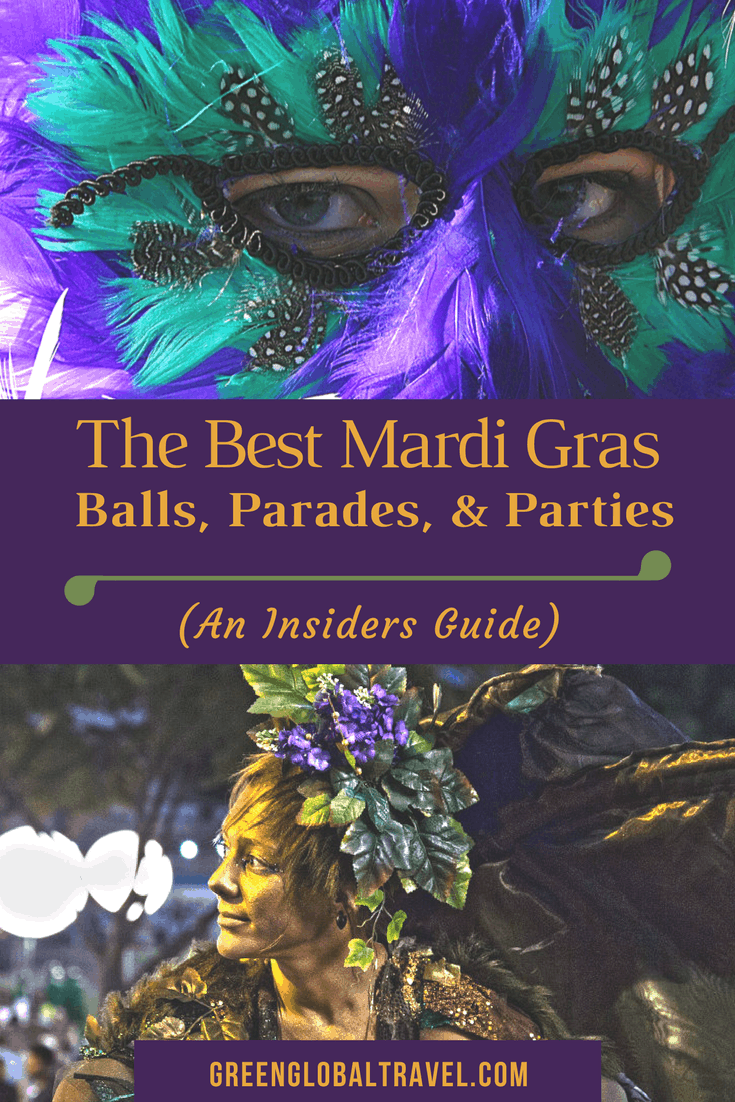 The Best Mardi Gras
Balls, Parades, & Parties

(An Insiders Guide)

GREENGLOBALTRAVEL.COM